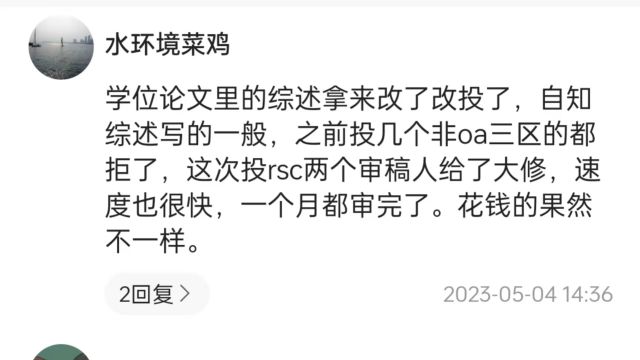 水环境菜鸡

学位论文里的综述拿来改了改投了，自知综述写的一般，之前投几个非oa三区的都拒了，这次投rsc两个审稿人给了大修，速度也很快，一个月都审完了。花钱的果然不一样。

2回复 >

2023-05-04 14:36